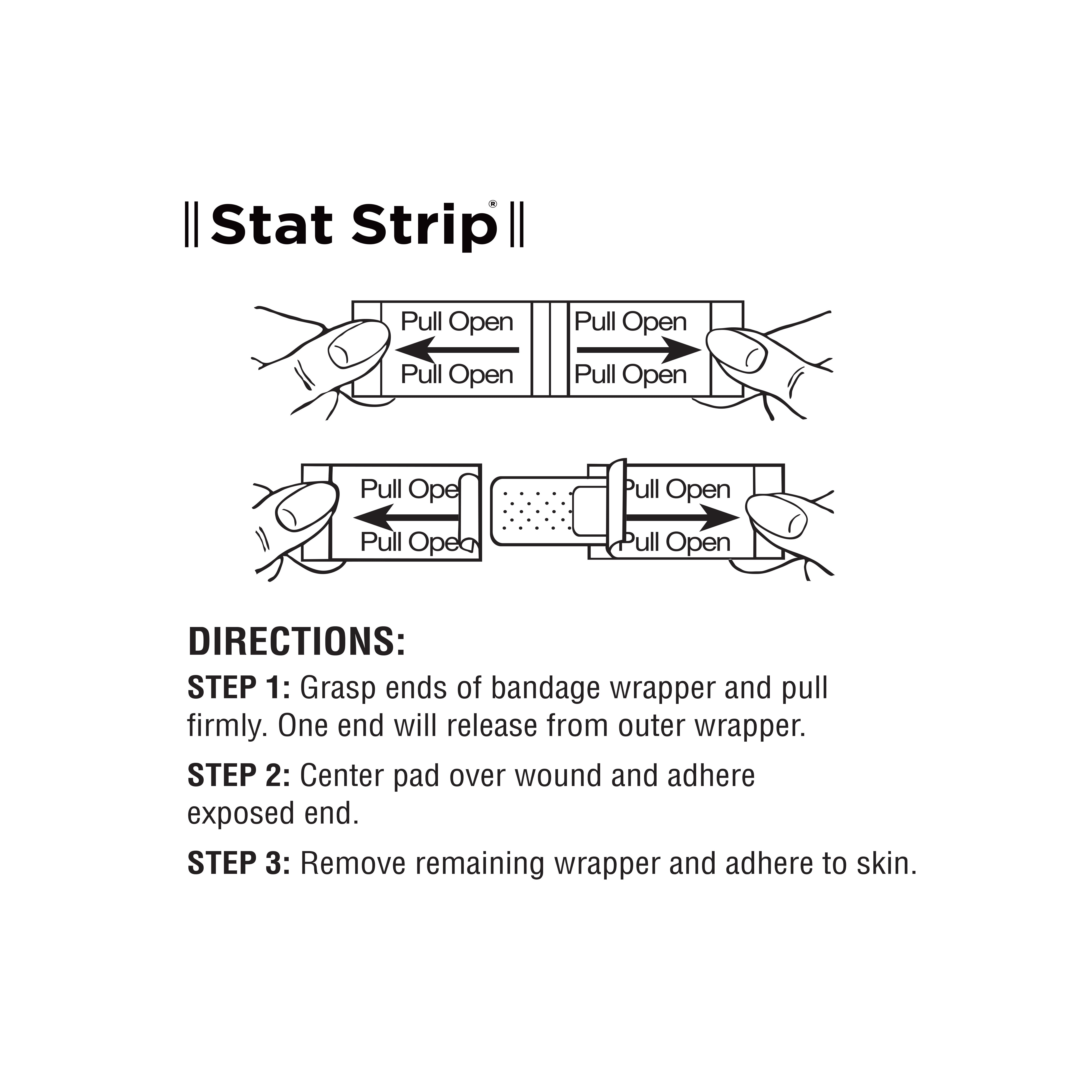 Stat Strip®

Pull Open
Pull Open
Pull Open
Pull Open

Pull Ope
Pull Ope
Pull Open
Pull Open

DIRECTIONS:

STEP 1: Grasp ends of bandage wrapper and pull firmly. One end will release from outer wrapper.

STEP 2: Center pad over wound and adhere exposed end.

STEP 3: Remove remaining wrapper and adhere to skin.